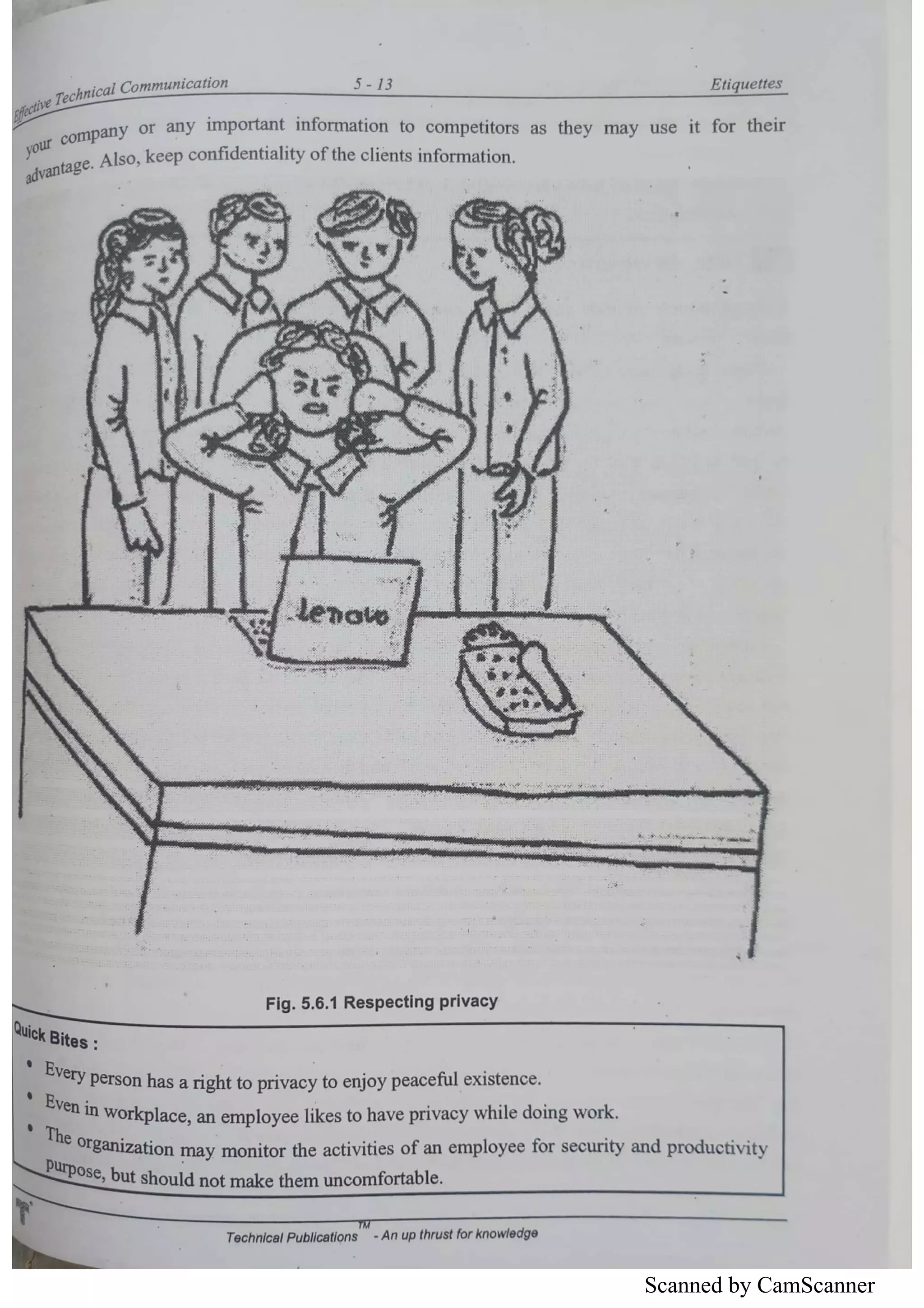 Effective Technical Communication 5 - 13 Etiquettes

your company or any important information to competitors as they may use it for their advantage. Also, keep confidentiality of the clients information.

lenovo

Fig. 5.6.1 Respecting privacy

Quick Bites :

• Every person has a right to privacy to enjoy peaceful existence.

• Even in workplace, an employee likes to have privacy while doing work.

• The organization may monitor the activities of an employee for security and productivity purpose, but should not make them uncomfortable.

Technical Publications™ - An up thrust for knowledge

Scanned by CamScanner